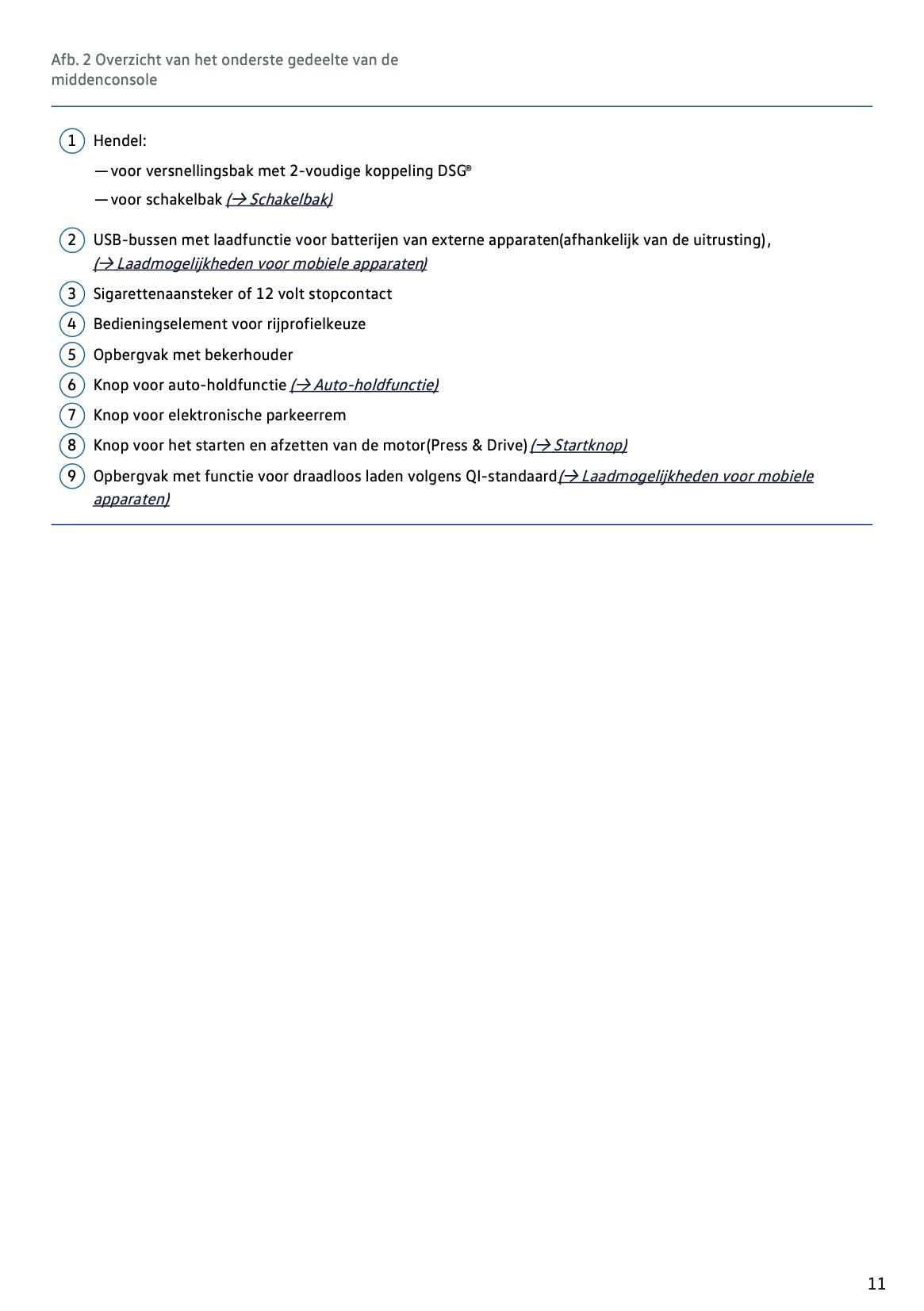 Afb. 2 Overzicht van het onderste gedeelte van de middenconsole

1 Hendel:

— voor versnellingsbak met 2-voudige koppeling DSG®

— voor schakelbak (→ Schakelbak)

2 USB-bussen met laadfunctie voor batterijen van externe apparaten(afhankelijk van de uitrusting), (→ Laadmogelijkheden voor mobiele apparaten)

3 Sigarettenaansteker of 12 volt stopcontact

4 Bedieningselement voor rijprofielkeuze

5 Opbergvak met bekerhouder

6 Knop voor auto-holdfunctie (→ Auto-holdfunctie)

7 Knop voor elektronische parkeerrem

8 Knop voor het starten en afzetten van de motor(Press & Drive) (→ Startknop)

9 Opbergvak met functie voor draadloos laden volgens QI-standaard(→ Laadmogelijkheden voor mobiele apparaten)

11